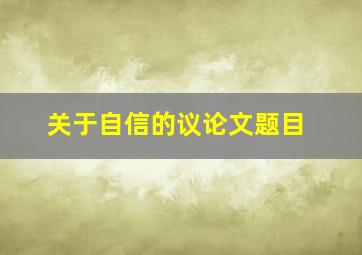 关于自信的议论文题目